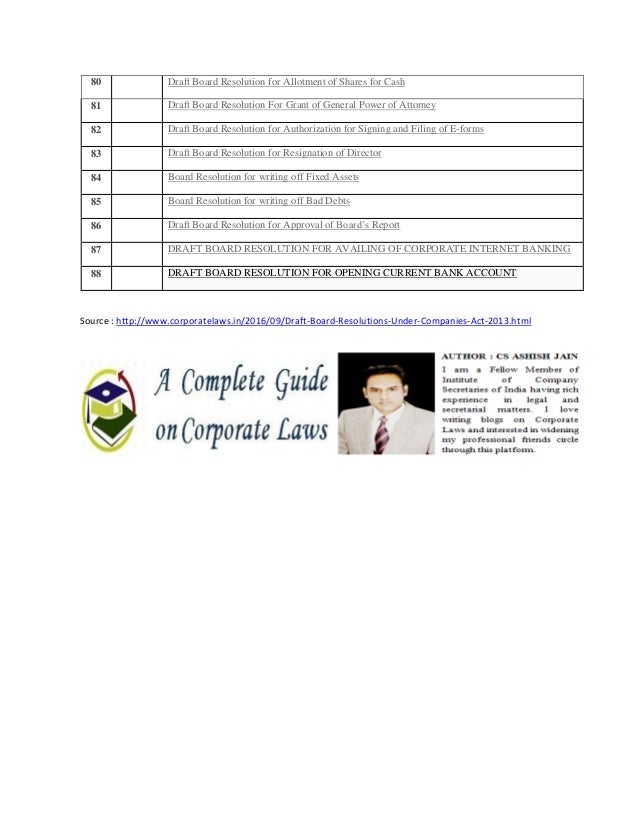 | 80 | | Draft Board Resolution for Allotment of Shares for Cash |
|---|---|---|
| 81 | | Draft Board Resolution For Grant of General Power of Attorney |
| 82 | | Draft Board Resolution for Authorization for Signing and Filing of E-forms |
| 83 | | Draft Board Resolution for Resignation of Director |
| 84 | | Board Resolution for writing off Fixed Assets |
| 85 | | Board Resolution for writing off Bad Debts |
| 86 | | Draft Board Resolution for Approval of Board's Report |
| 87 | | DRAFT BOARD RESOLUTION FOR AVAILING OF CORPORATE INTERNET BANKING |
| 88 | | DRAFT BOARD RESOLUTION FOR OPENING CURRENT BANK ACCOUNT |

Source : http://www.corporatelaws.in/2016/09/Draft-Board-Resolutions-Under-Companies-Act-2013.html

A Complete Guide on Corporate Laws

AUTHOR : CS ASHISH JAIN

I am a Fellow Member of Institute of Company Secretaries of India having rich experience in legal and secretarial matters. I love writing blogs on Corporate Laws and interested in widening my professional friends circle through this platform.